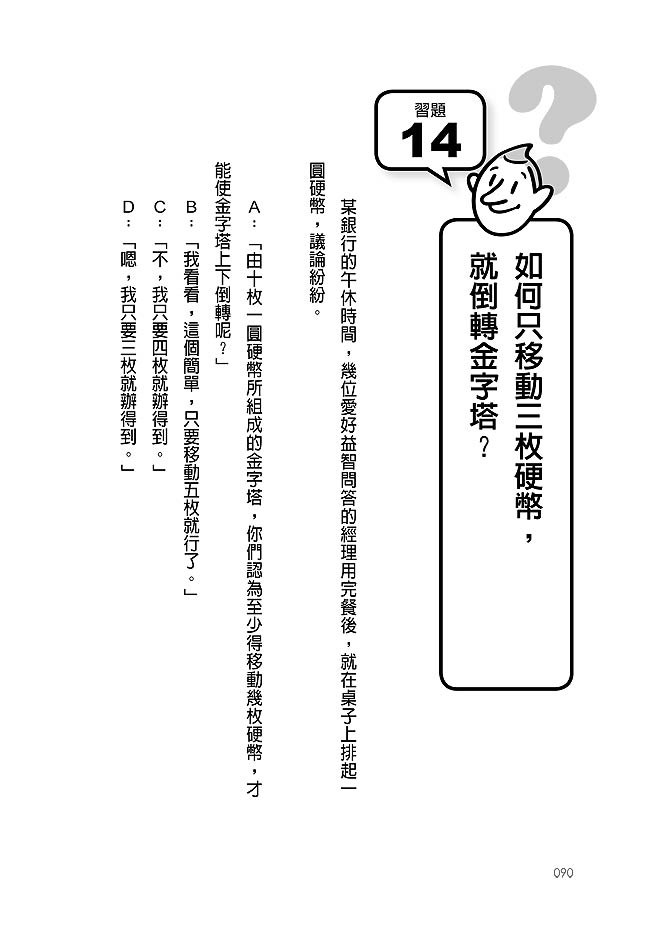 習題
14

如何只移動三枚硬幣，就倒轉金字塔？

某銀行的午休時間，幾位愛好益智問答的經理用完餐後，就在桌子上排起一圓硬幣，議論紛紛。

A：「由十枚一圓硬幣所組成的金字塔，你們認為至少得移動幾枚硬幣，才能使金字塔上下倒轉呢？」

B：「我看看，這個簡單，只要移動五枚就行了。」

C：「不，我只要四枚就辦得到。」

D：「嗯，我只要三枚就辦得到。」

090